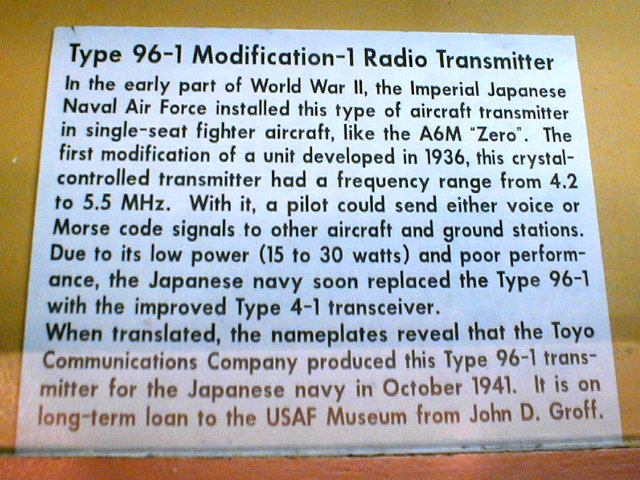 Type 96-1 Modification-1 Radio Transmitter

In the early part of World War II, the Imperial Japanese Naval Air Force installed this type of aircraft transmitter in single-seat fighter aircraft, like the A6M "Zero". The first modification of a unit developed in 1936, this crystal-controlled transmitter had a frequency range from 4.2 to 5.5 MHz. With it, a pilot could send either voice or Morse code signals to other aircraft and ground stations. Due to its low power (15 to 30 watts) and poor performance, the Japanese navy soon replaced the Type 96-1 with the improved Type 4-1 transceiver.

When translated, the nameplates reveal that the Toyo Communications Company produced this Type 96-1 transmitter for the Japanese navy in October 1941. It is on long-term loan to the USAF Museum from John D. Groff.